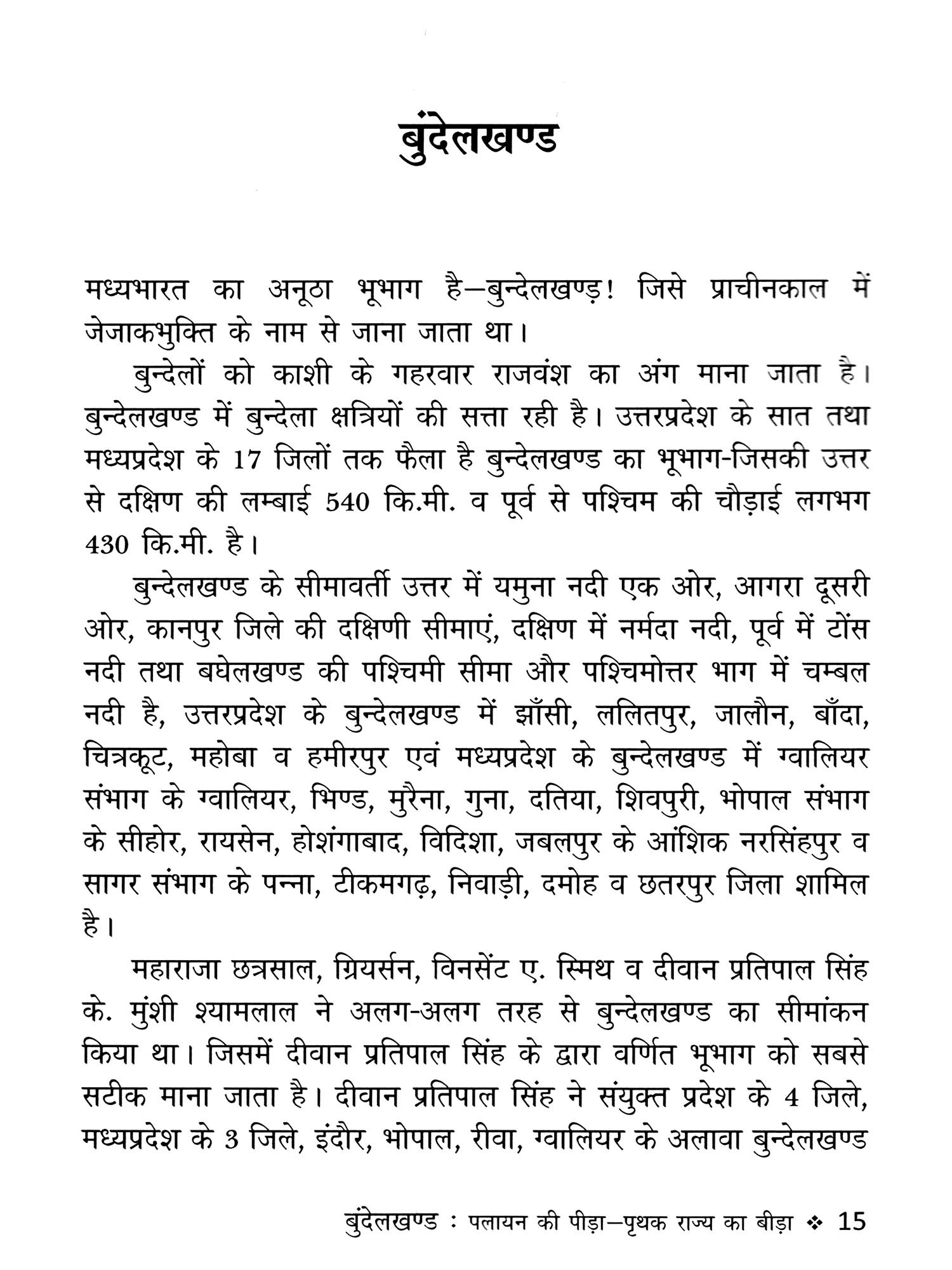 बुंदेलखण्ड

मध्यभारत का अनूठा भूभाग है—बुन्देलखण्ड़! जिसे प्राचीनकाल में जेजाकभुक्ति के नाम से जाना जाता था।

बुन्देलों को काशी के गहरवार राजवंश का अंग माना जाता है। बुन्देलखण्ड में बुन्देला क्षत्रियों की सत्ता रही है। उत्तरप्रदेश के सात तथा मध्यप्रदेश के 17 जिलों तक फैला है बुन्देलखण्ड का भूभाग-जिसकी उत्तर से दक्षिण की लम्बाई 540 कि.मी. व पूर्व से पश्चिम की चौड़ाई लगभग 430 कि.मी. है।

बुन्देलखण्ड के सीमावर्ती उत्तर में यमुना नदी एक ओर, आगरा दूसरी ओर, कानपुर जिले की दक्षिणी सीमाएं, दक्षिण में नर्मदा नदी, पूर्व में टोंस नदी तथा बघेलखण्ड की पश्चिमी सीमा और पश्चिमोत्तर भाग में चम्बल नदी है, उत्तरप्रदेश के बुन्देलखण्ड में झाँसी, ललितपुर, जालौन, बाँदा, चित्रकूट, महोबा व हमीरपुर एवं मध्यप्रदेश के बुन्देलखण्ड में ग्वालियर संभाग के ग्वालियर, भिण्ड, मुरैना, गुना, दतिया, शिवपुरी, भोपाल संभाग के सीहोर, रायसेन, होशंगाबाद, विदिशा, जबलपुर के आंशिक नरसिंहपुर व सागर संभाग के पन्ना, टीकमगढ़, निवाड़ी, दमोह व छतरपुर जिला शामिल है।

महाराजा छत्रसाल, ग्रियर्सन, विनसेंट ए. स्मिथ व दीवान प्रतिपाल सिंह के. मुंशी श्यामलाल ने अलग-अलग तरह से बुन्देलखण्ड का सीमांकन किया था। जिसमें दीवान प्रतिपाल सिंह के द्वारा वर्णित भूभाग को सबसे सटीक माना जाता है। दीवान प्रतिपाल सिंह ने संयुक्त प्रदेश के 4 जिले, मध्यप्रदेश के 3 जिले, इंदौर, भोपाल, रीवा, ग्वालियर के अलावा बुन्देलखण्ड

बुंदेलखण्ड : पलायन की पीड़ा—पृथक राज्य का बीड़ा ❖ 15